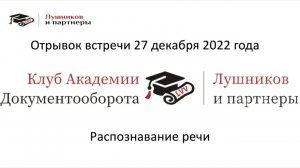 Лушников
и партнеры

Отрывок встречи 27 декабря 2022 года

Клуб Академии
Документооборота

LVV

Лушников
и партнеры

Распознавание речи